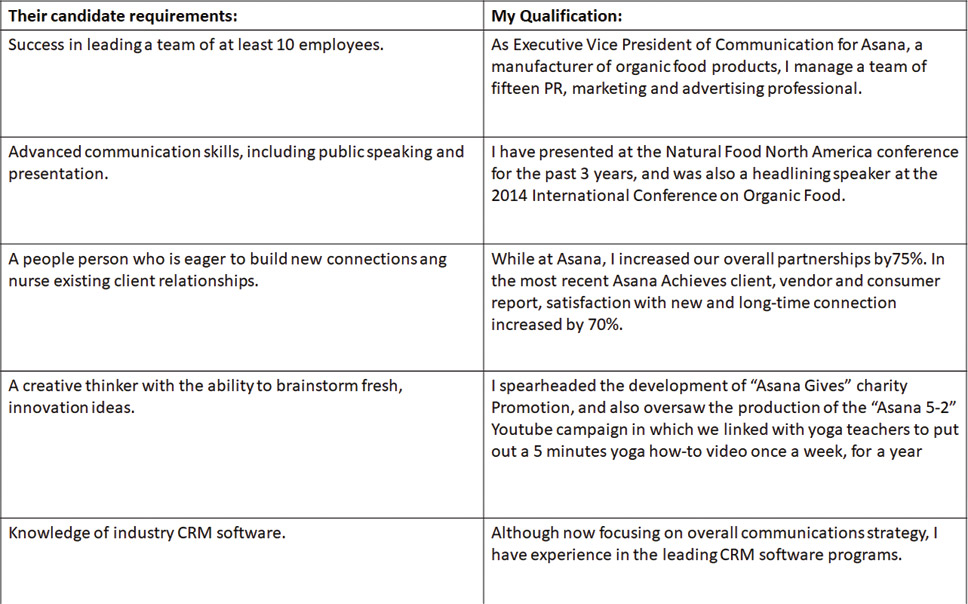 | Their candidate requirements: | My Qualification: |
|---|---|
| Success in leading a team of at least 10 employees. | As Executive Vice President of Communication for Asana, a manufacturer of organic food products, I manage a team of fifteen PR, marketing and advertising professional. |
| Advanced communication skills, including public speaking and presentation. | I have presented at the Natural Food North America conference for the past 3 years, and was also a headlining speaker at the 2014 International Conference on Organic Food. |
| A people person who is eager to build new connections ang nurse existing client relationships. | While at Asana, I increased our overall partnerships by75%. In the most recent Asana Achieves client, vendor and consumer report, satisfaction with new and long-time connection increased by 70%. |
| A creative thinker with the ability to brainstorm fresh, innovation ideas. | I spearheaded the development of “Asana Gives” charity Promotion, and also oversaw the production of the “Asana 5-2” Youtube campaign in which we linked with yoga teachers to put out a 5 minutes yoga how-to video once a week, for a year |
| Knowledge of industry CRM software. | Although now focusing on overall communications strategy, I have experience in the leading CRM software programs. |